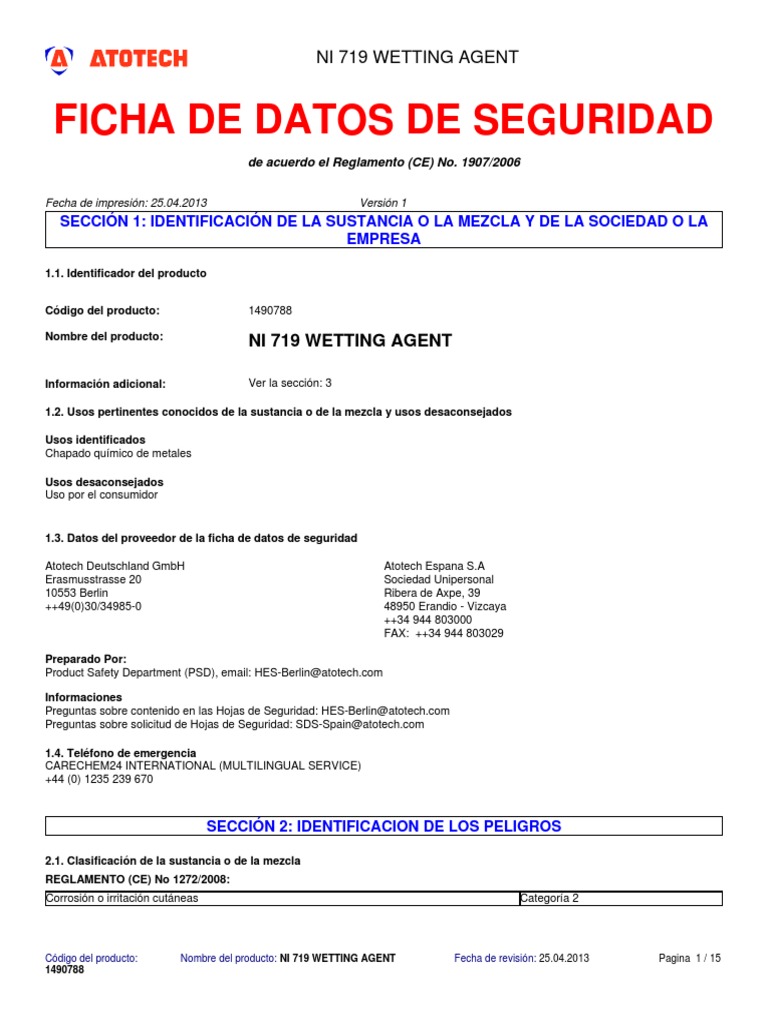 ATOTECH

NI 719 WETTING AGENT

FICHA DE DATOS DE SEGURIDAD

de acuerdo el Reglamento (CE) No. 1907/2006

Fecha de impresión: 25.04.2013 Versión 1

SECCIÓN 1: IDENTIFICACIÓN DE LA SUSTANCIA O LA MEZCLA Y DE LA SOCIEDAD O LA EMPRESA

1.1. Identificador del producto

Código del producto: 1490788

Nombre del producto: NI 719 WETTING AGENT

Información adicional: Ver la sección: 3

1.2. Usos pertinentes conocidos de la sustancia o de la mezcla y usos desaconsejados

Usos identificados
Chapado químico de metales

Usos desaconsejados
Uso por el consumidor

1.3. Datos del proveedor de la ficha de datos de seguridad

Atotech Deutschland GmbH
Erasmusstrasse 20
10553 Berlin
++49(0)30/34985-0

Atotech Espana S.A
Sociedad Unipersonal
Ribera de Axpe, 39
48950 Erandio - Vizcaya
++34 944 803000
FAX: ++34 944 803029

Preparado Por:
Product Safety Department (PSD), email: HES-Berlin@atotech.com

Informaciones
Preguntas sobre contenido en las Hojas de Seguridad: HES-Berlin@atotech.com
Preguntas sobre solicitud de Hojas de Seguridad: SDS-Spain@atotech.com

1.4. Teléfono de emergencia
CARECHEM24 INTERNATIONAL (MULTILINGUAL SERVICE)
+44 (0) 1235 239 670

SECCIÓN 2: IDENTIFICACION DE LOS PELIGROS

2.1. Clasificación de la sustancia o de la mezcla

REGLAMENTO (CE) No 1272/2008:

| Corrosión o irritación cutáneas | Categoría 2 |
|---|---|

Código del producto: 1490788 Nombre del producto: NI 719 WETTING AGENT Fecha de revisión: 25.04.2013 Pagina 1 / 15